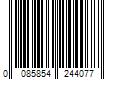 0 085854 244077